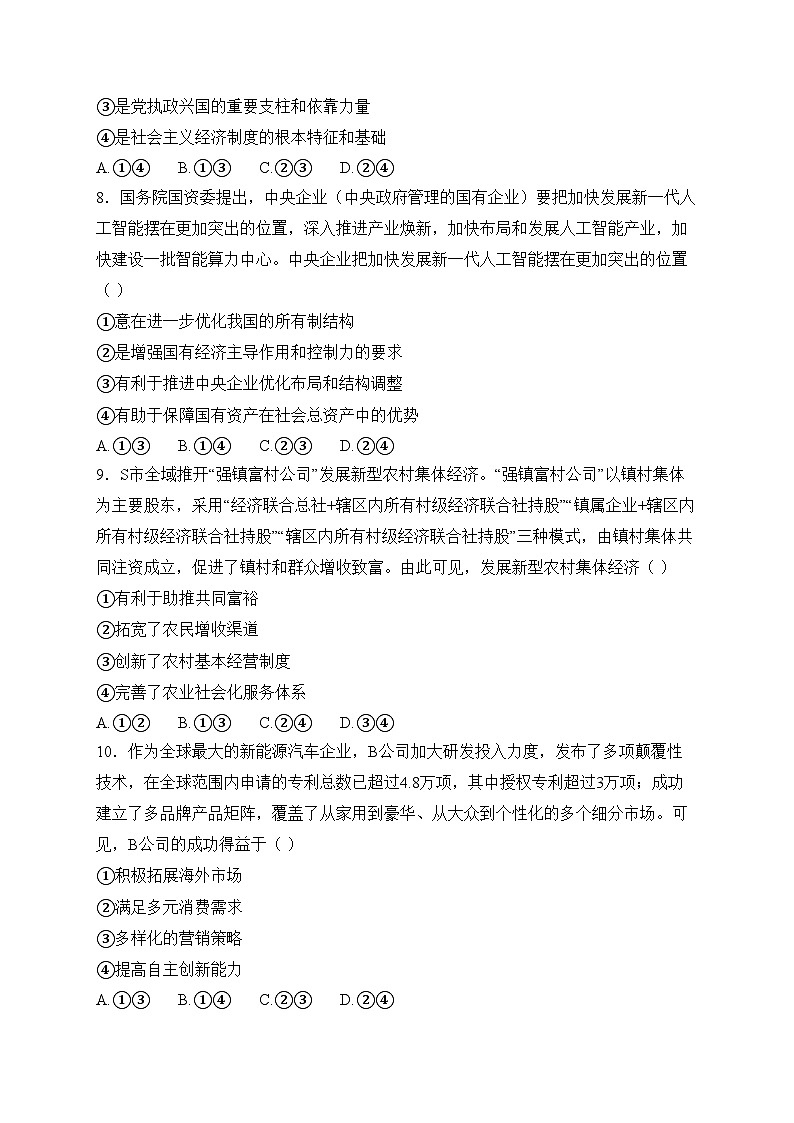 ③是党执政兴国的重要支柱和依靠力量
④是社会主义经济制度的根本特征和基础
A.①④　B.①③　C.②③　D.②④
8. 国务院国资委提出，中央企业（中央政府管理的国有企业）要把加快发展新一代人工智能摆在更加突出的位置，深入推进产业焕新，加快布局和发展人工智能产业，加快建设一批智能算力中心。中央企业把加快发展新一代人工智能摆在更加突出的位置（ ）
①意在进一步优化我国的所有制结构
②是增强国有经济主导作用和控制力的要求
③有利于推进中央企业优化布局和结构调整
④有助于保障国有资产在社会总资产中的优势
A.①③　B.①④　C.②③　D.②④
9. S市全域推开“强镇富村公司”发展新型农村集体经济。“强镇富村公司”以镇村集体为主要股东，采用“经济联合总社+辖区内所有村级经济联合社持股”“镇属企业+辖区内所有村级经济联合社持股”“辖区内所有村级经济联合社持股”三种模式，由镇村集体共同注资成立，促进了镇村和群众增收致富。由此可见，发展新型农村集体经济（ ）
①有利于助推共同富裕
②拓宽了农民增收渠道
③创新了农村基本经营制度
④完善了农业社会化服务体系
A.①②　B.①③　C.②④　D.③④
10. 作为全球最大的新能源汽车企业，B公司加大研发投入力度，发布了多项颠覆性技术，在全球范围内申请的专利总数已超过4.8万项，其中授权专利超过3万项；成功建立了多品牌产品矩阵，覆盖了从家用到豪华、从大众到个性化的多个细分市场。可见，B公司的成功得益于（ ）
①积极拓展海外市场
②满足多元消费需求
③多样化的营销策略
④提高自主创新能力
A.①③　B.①④　C.②③　D.②④